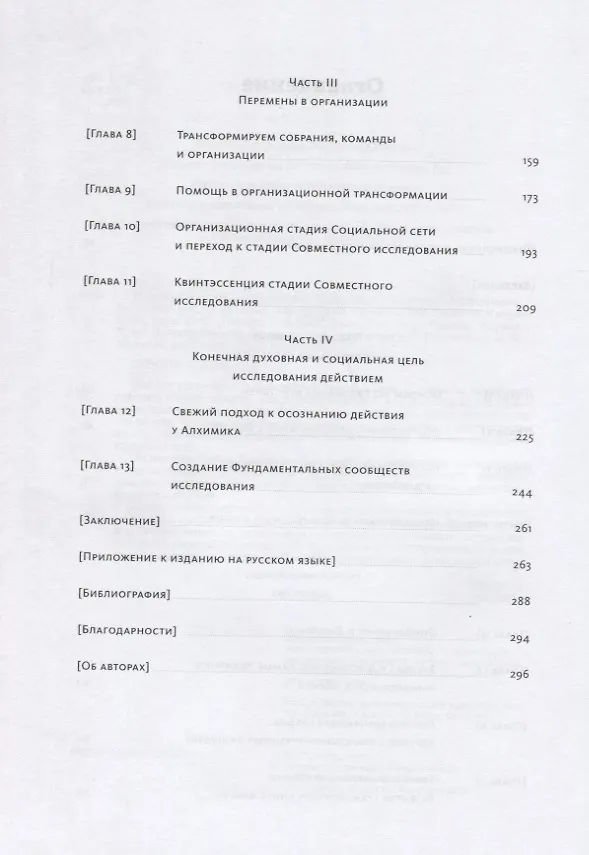 Часть III
Перемены в организации

[Глава 8] Трансформируем собрания, команды и организации 159

[Глава 9] Помощь в организационной трансформации 173

[Глава 10] Организационная стадия Социальной сети и переход к стадии Совместного исследования 193

[Глава 11] Квинтэссенция стадии Совместного исследования 209

Часть IV
Конечная духовная и социальная цель исследования действием

[Глава 12] Свежий подход к осознанию действия у Алхимика 225

[Глава 13] Создание Фундаментальных сообществ исследования 244

[Заключение] 261

[Приложение к изданию на русском языке] 263

[Библиография] 288

[Благодарности] 294

[Об авторах] 296